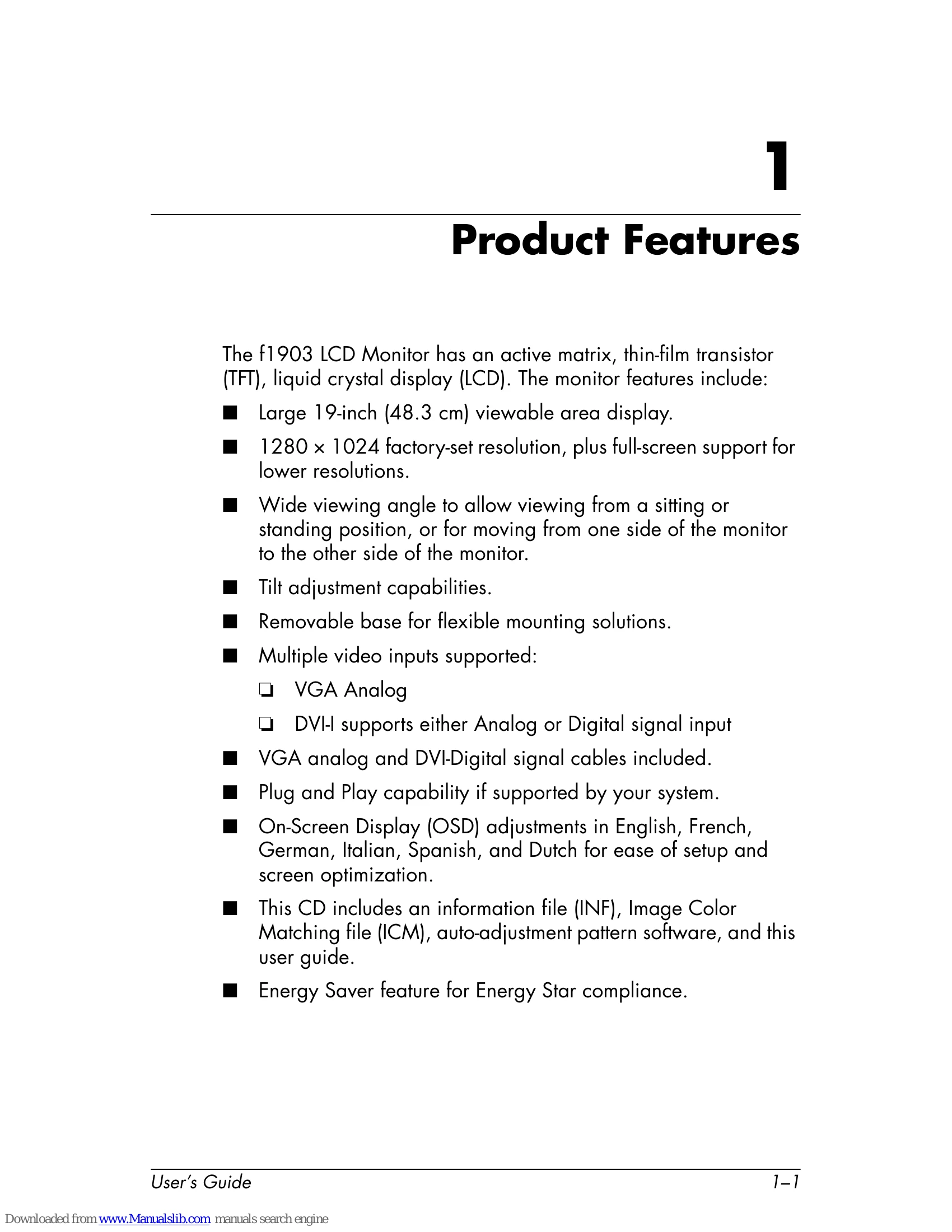 1

Product Features

The f1903 LCD Monitor has an active matrix, thin-film transistor (TFT), liquid crystal display (LCD). The monitor features include:

• Large 19-inch (48.3 cm) viewable area display.

• 1280 × 1024 factory-set resolution, plus full-screen support for lower resolutions.

• Wide viewing angle to allow viewing from a sitting or standing position, or for moving from one side of the monitor to the other side of the monitor.

• Tilt adjustment capabilities.

• Removable base for flexible mounting solutions.

• Multiple video inputs supported:

☐ VGA Analog

☐ DVI-I supports either Analog or Digital signal input

• VGA analog and DVI-Digital signal cables included.

• Plug and Play capability if supported by your system.

• On-Screen Display (OSD) adjustments in English, French, German, Italian, Spanish, and Dutch for ease of setup and screen optimization.

• This CD includes an information file (INF), Image Color Matching file (ICM), auto-adjustment pattern software, and this user guide.

• Energy Saver feature for Energy Star compliance.

User's Guide 1–1

Downloaded from www.Manualslib.com manuals search engine